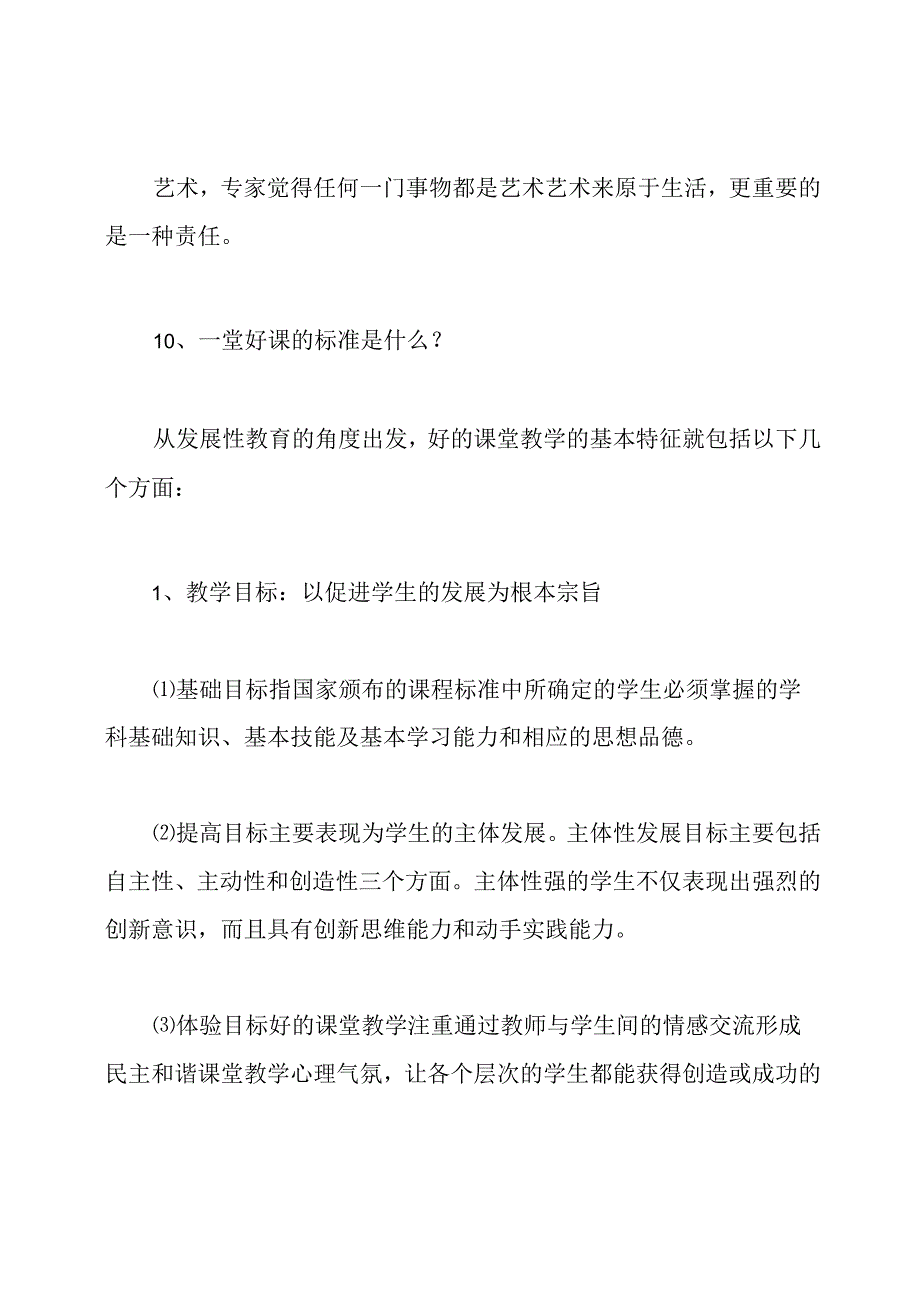 艺术，专家觉得任何一门事物都是艺术艺术来原于生活，更重要的是一种责任。

10、一堂好课的标准是什么？

从发展性教育的角度出发，好的课堂教学的基本特征就包括以下几个方面：

1、教学目标：以促进学生的发展为根本宗旨

⑴基础目标指国家颁布的课程标准中所确定的学生必须掌握的学科基础知识、基本技能及基本学习能力和相应的思想品德。

⑵提高目标主要表现为学生的主体发展。主体性发展目标主要包括自主性、主动性和创造性三个方面。主体性强的学生不仅表现出强烈的创新意识，而且具有创新思维能力和动手实践能力。

⑶体验目标好的课堂教学注重通过教师与学生间的情感交流形成民主和谐课堂教学心理气氛，让各个层次的学生都能获得创造或成功的